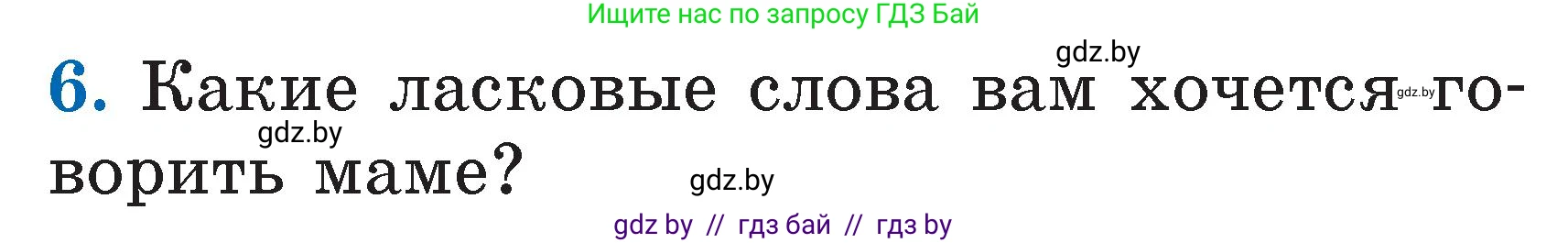 Ищите нас по запросу ГДЗ Бай

gdz.by

6. Какие ласковые слова вам хочется gdz.by говорить маме?

gdz.by

gdz.by

gdz by // гдз бай // гдз by